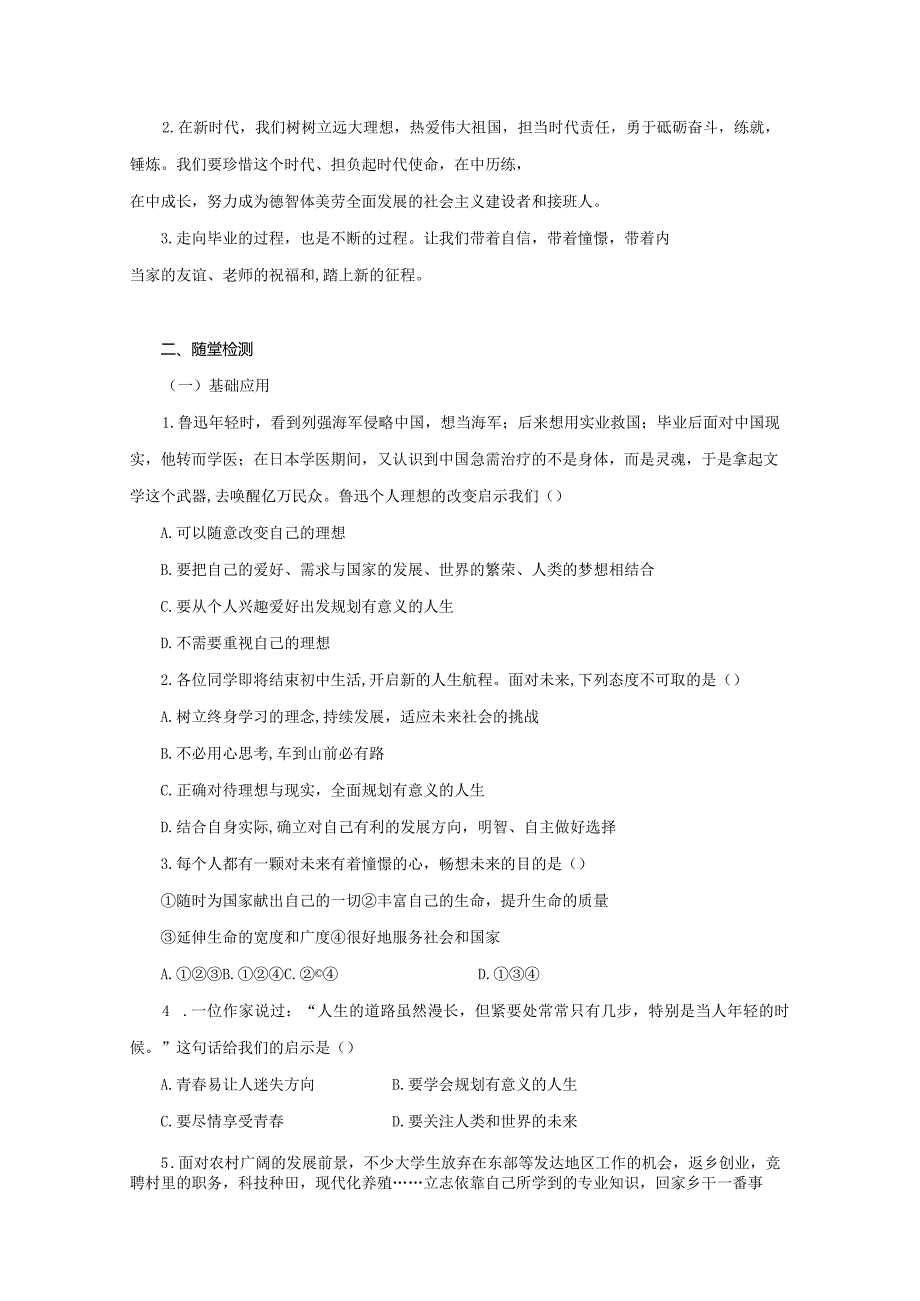 2.在新时代，我们树树立远大理想，热爱伟大祖国，担当时代责任，勇于砥砺奋斗，练就，锤炼。我们要珍惜这个时代、担负起时代使命，在中历练，
在中成长，努力成为德智体美劳全面发展的社会主义建设者和接班人。

3.走向毕业的过程，也是不断的过程。让我们带着自信，带着憧憬，带着内
当家的友谊、老师的祝福和,踏上新的征程。

二、随堂检测

（一）基础应用

1.鲁迅年轻时，看到列强海军侵略中国，想当海军；后来想用实业救国；毕业后面对中国现实，他转而学医；在日本学医期间，又认识到中国急需治疗的不是身体，而是灵魂，于是拿起文学这个武器,去唤醒亿万民众。鲁迅个人理想的改变启示我们（）

A.可以随意改变自己的理想

B.要把自己的爱好、需求与国家的发展、世界的繁荣、人类的梦想相结合

C.要从个人兴趣爱好出发规划有意义的人生

D.不需要重视自己的理想

2.各位同学即将结束初中生活,开启新的人生航程。面对未来,下列态度不可取的是（）

A.树立终身学习的理念,持续发展，适应未来社会的挑战

B.不必用心思考,车到山前必有路

C.正确对待理想与现实，全面规划有意义的人生

D.结合自身实际,确立对自己有利的发展方向，明智、自主做好选择

3.每个人都有一颗对未来有着憧憬的心，畅想未来的目的是（）

①随时为国家献出自己的一切②丰富自己的生命，提升生命的质量

③延伸生命的宽度和广度④很好地服务社会和国家

A.①②③B.①②④C.②©④ D.①③④

4 .一位作家说过：“人生的道路虽然漫长，但紧要处常常只有几步，特别是当人年轻的时候。”这句话给我们的启示是（）

A.青春易让人迷失方向 B.要学会规划有意义的人生

C.要尽情享受青春 D.要关注人类和世界的未来

5.面对农村广阔的发展前景，不少大学生放弃在东部等发达地区工作的机会，返乡创业，竞聘村里的职务，科技种田，现代化养殖……立志依靠自己所学到的专业知识，回家乡干一番事